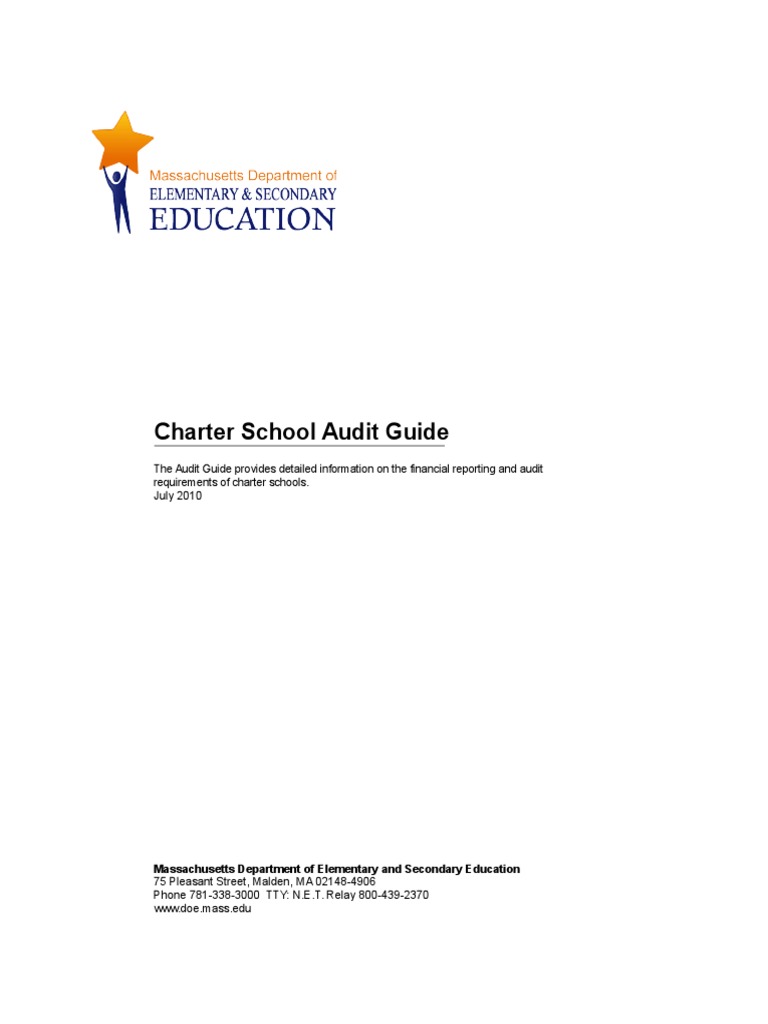 Massachusetts Department of
ELEMENTARY & SECONDARY
EDUCATION

Charter School Audit Guide

The Audit Guide provides detailed information on the financial reporting and audit requirements of charter schools.
July 2010

Massachusetts Department of Elementary and Secondary Education
75 Pleasant Street, Malden, MA 02148-4906
Phone 781-338-3000 TTY: N.E.T. Relay 800-439-2370
www.doe.mass.edu